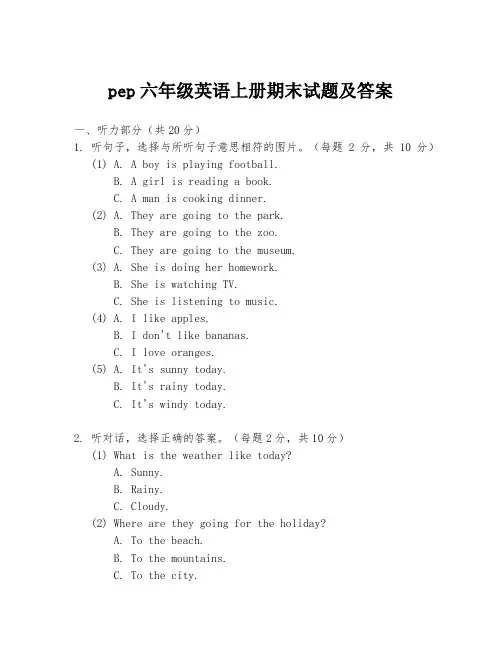 pep 六年级英语上册期末试题及答案

一、听力部分（共 20 分）

1. 听句子，选择与所听句子意思相符的图片。（每题 2 分，共 10 分）

(1) A. A boy is playing football.
B. A girl is reading a book.
C. A man is cooking dinner.

(2) A. They are going to the park.
B. They are going to the zoo.
C. They are going to the museum.

(3) A. She is doing her homework.
B. She is watching TV.
C. She is listening to music.

(4) A. I like apples.
B. I don't like bananas.
C. I love oranges.

(5) A. It's sunny today.
B. It's rainy today.
C. It's windy today.

2. 听对话，选择正确的答案。（每题 2 分，共 10 分）

(1) What is the weather like today?
A. Sunny.
B. Rainy.
C. Cloudy.

(2) Where are they going for the holiday?
A. To the beach.
B. To the mountains.
C. To the city.